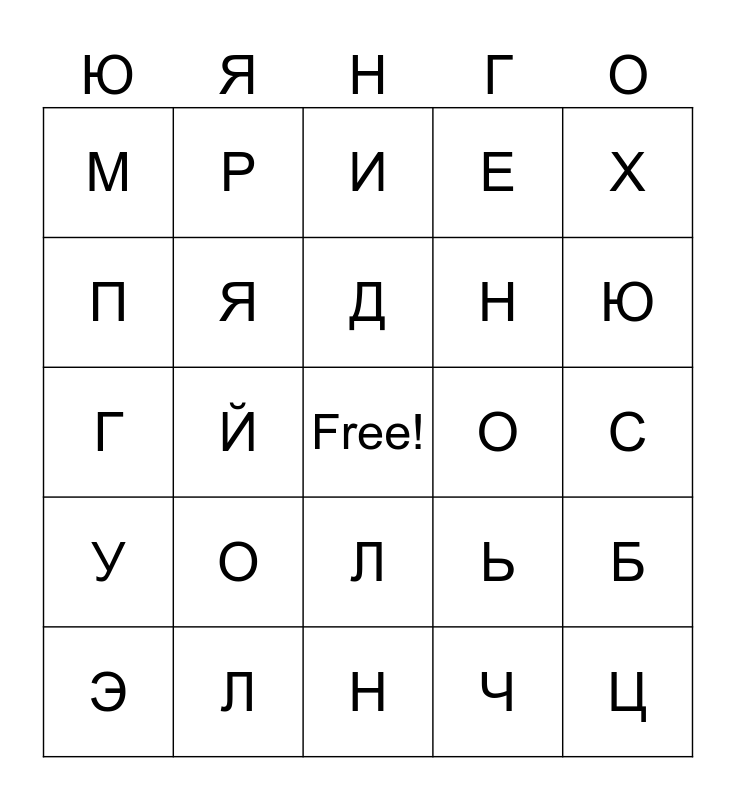 | Ю | Я | Н | Г | О |
|---|---|---|---|---|
| М | Р | И | Е | Х |
| П | Я | Д | Н | Ю |
| Г | Й | Free! | О | С |
| У | О | Л | Ь | Б |
| Э | Л | Н | Ч | Ц |